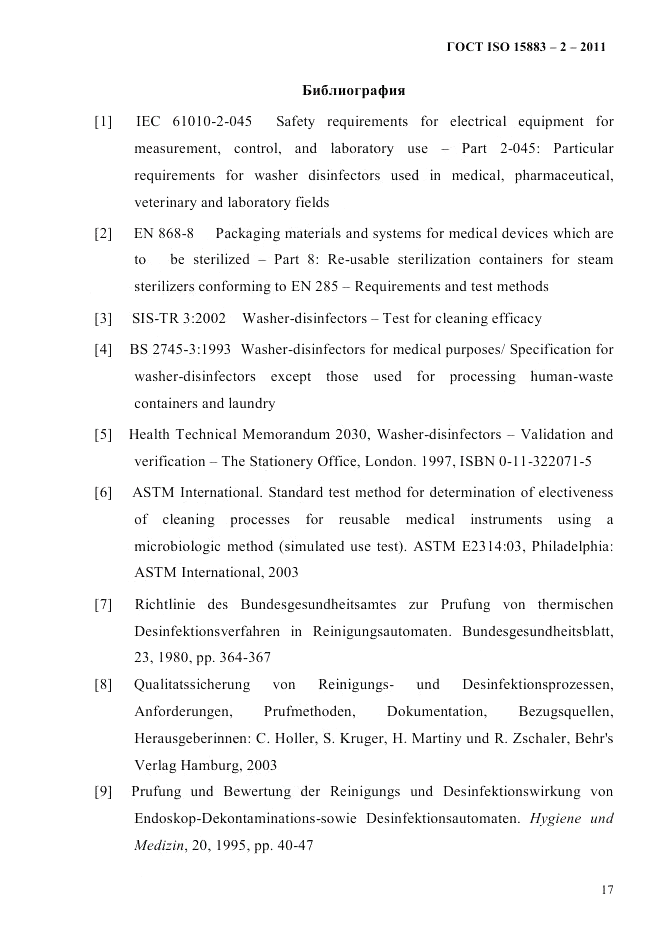 ГОСТ ISO 15883 – 2 – 2011

Библиография

[1] IEC 61010-2-045 Safety requirements for electrical equipment for measurement, control, and laboratory use – Part 2-045: Particular requirements for washer disinfectors used in medical, pharmaceutical, veterinary and laboratory fields

[2] EN 868-8 Packaging materials and systems for medical devices which are to be sterilized – Part 8: Re-usable sterilization containers for steam sterilizers conforming to EN 285 – Requirements and test methods

[3] SIS-TR 3:2002 Washer-disinfectors – Test for cleaning efficacy

[4] BS 2745-3:1993 Washer-disinfectors for medical purposes/ Specification for washer-disinfectors except those used for processing human-waste containers and laundry

[5] Health Technical Memorandum 2030, Washer-disinfectors – Validation and verification – The Stationery Office, London. 1997, ISBN 0-11-322071-5

[6] ASTM International. Standard test method for determination of electiveness of cleaning processes for reusable medical instruments using a microbiologic method (simulated use test). ASTM E2314:03, Philadelphia: ASTM International, 2003

[7] Richtlinie des Bundesgesundheitsamtes zur Prufung von thermischen Desinfektionsverfahren in Reinigungsautomaten. Bundesgesundheitsblatt, 23, 1980, pp. 364-367

[8] Qualitatssicherung von Reinigungs- und Desinfektionsprozessen, Anforderungen, Prufmethoden, Dokumentation, Bezugsquellen, Herausgeberinnen: C. Holler, S. Kruger, H. Martiny und R. Zschaler, Behr's Verlag Hamburg, 2003

[9] Prufung und Bewertung der Reinigungs und Desinfektionswirkung von Endoskop-Dekontaminations-sowie Desinfektionsautomaten. Hygiene und Medizin, 20, 1995, pp. 40-47

17